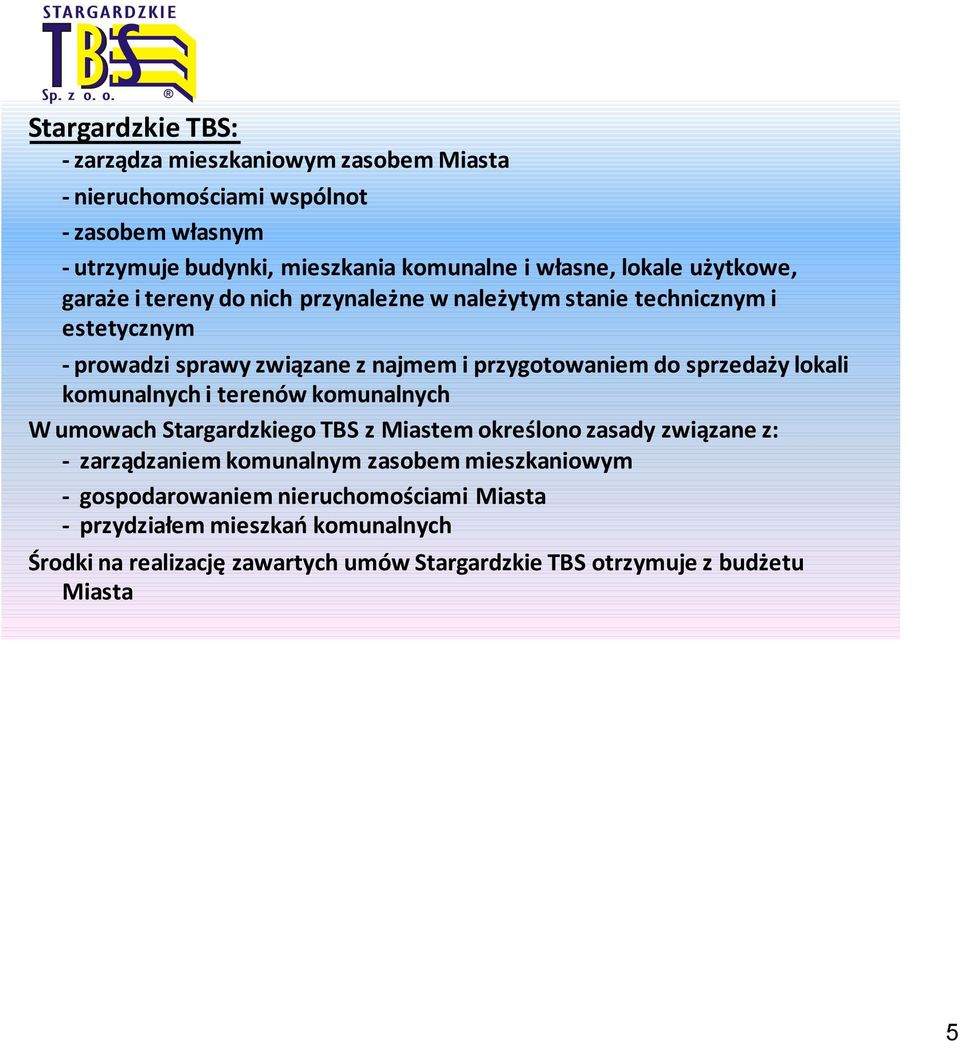 STARGARDZKIE
TBS
Sp. z o. o. ®

Stargardzkie TBS:

- zarządza mieszkaniowym zasobem Miasta

- nieruchomościami wspólnot

- zasobem własnym

- utrzymuje budynki, mieszkania komunalne i własne, lokale użytkowe, garaże i tereny do nich przynależne w należytym stanie technicznym i estetycznym

- prowadzi sprawy związane z najmem i przygotowaniem do sprzedaży lokali komunalnych i terenów komunalnych

W umowach Stargardzkiego TBS z Miastem określono zasady związane z:

- zarządzaniem komunalnym zasobem mieszkaniowym

- gospodarowaniem nieruchomościami Miasta

- przydziałem mieszkań komunalnych

Środki na realizację zawartych umów Stargardzkie TBS otrzymuje z budżetu Miasta

5